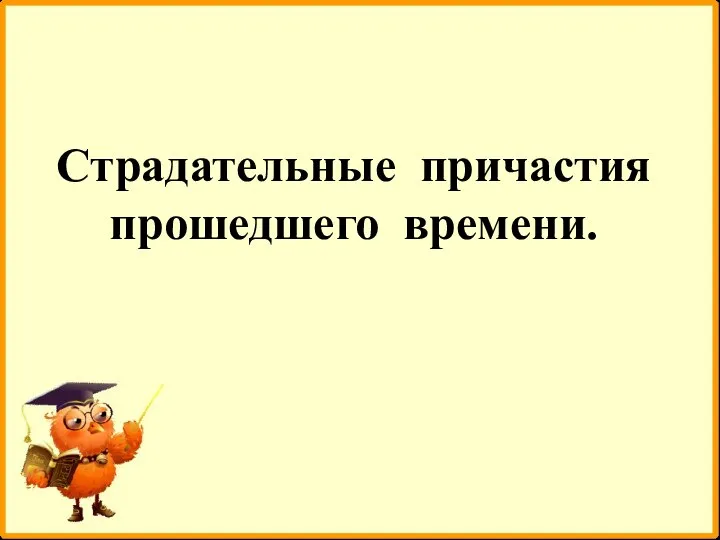 Страдательные причастия прошедшего времени.